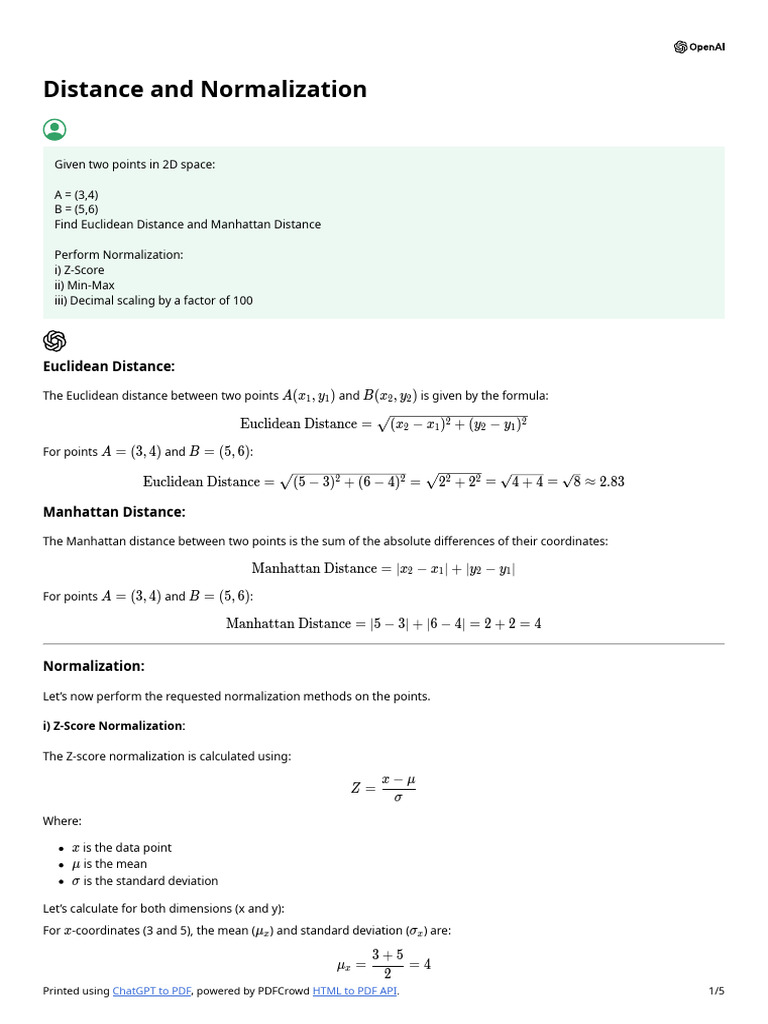 OpenAI

Distance and Normalization

Given two points in 2D space:

A = (3,4)
B = (5,6)
Find Euclidean Distance and Manhattan Distance

Perform Normalization:
i) Z-Score
ii) Min-Max
iii) Decimal scaling by a factor of 100

Euclidean Distance:

The Euclidean distance between two points $A(x_1, y_1)$ and $B(x_2, y_2)$ is given by the formula:

$\text{Euclidean Distance} = \sqrt{(x_2 - x_1)^2 + (y_2 - y_1)^2}$

For points $A = (3, 4)$ and $B = (5, 6)$:

$\text{Euclidean Distance} = \sqrt{(5-3)^2 + (6-4)^2} = \sqrt{2^2 + 2^2} = \sqrt{4+4} = \sqrt{8} \approx 2.83$

Manhattan Distance:

The Manhattan distance between two points is the sum of the absolute differences of their coordinates:

$\text{Manhattan Distance} = |x_2 - x_1| + |y_2 - y_1|$

For points $A = (3, 4)$ and $B = (5, 6)$:

$\text{Manhattan Distance} = |5-3| + |6-4| = 2 + 2 = 4$

Normalization:

Let's now perform the requested normalization methods on the points.

i) Z-Score Normalization:

The Z-score normalization is calculated using:

$Z = \frac{x - \mu}{\sigma}$

Where:

- $x$ is the data point
- $\mu$ is the mean
- $\sigma$ is the standard deviation

Let's calculate for both dimensions (x and y):

For $x$-coordinates (3 and 5), the mean ($\mu_x$) and standard deviation ($\sigma_x$) are:

$\mu_x = \frac{3+5}{2} = 4$

Printed using ChatGPT to PDF, powered by PDFCrowd HTML to PDF API.

1/5